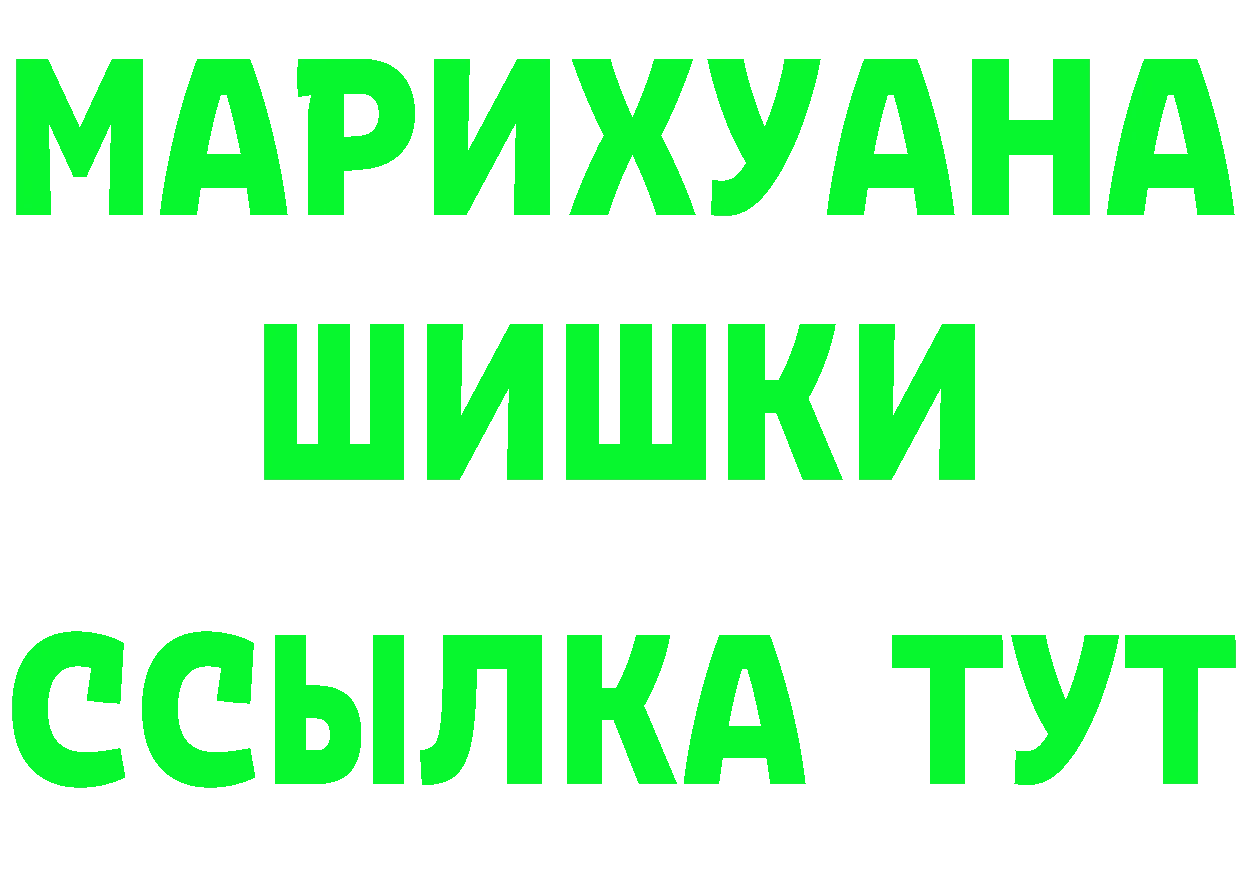 МАРИХУАНА
ШИШКИ
ССЫЛКА ТУТ